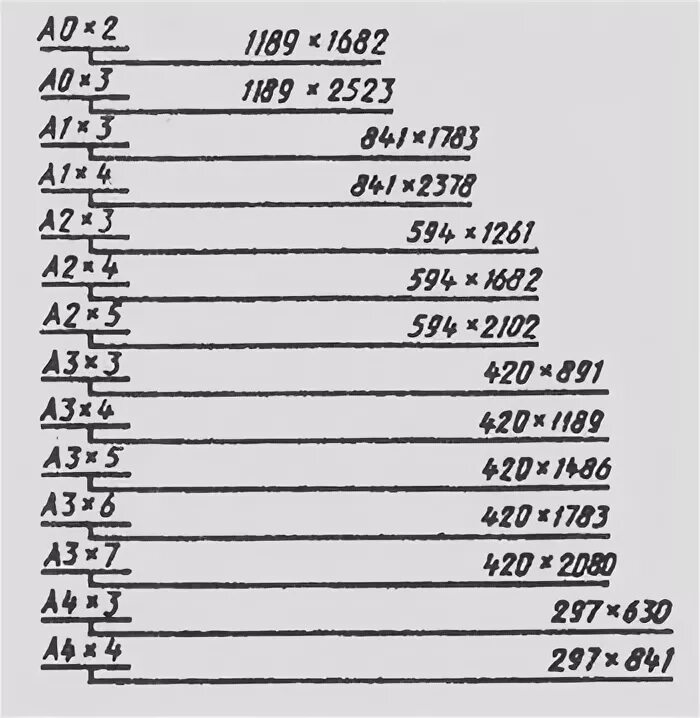 A0 × 2
1189 × 1682

A0 × 3
1189 × 2523

A1 × 3
841 × 1783

A1 × 4
841 × 2378

A2 × 3
594 × 1261

A2 × 4
594 × 1682

A2 × 5
594 × 2102

A3 × 3
420 × 891

A3 × 4
420 × 1189

A3 × 5
420 × 1486

A3 × 6
420 × 1783

A3 × 7
420 × 2080

A4 × 3
297 × 630

A4 × 4
297 × 841